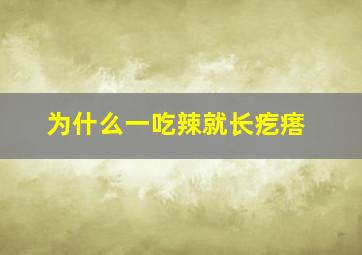 为什么一吃辣就长疙瘩